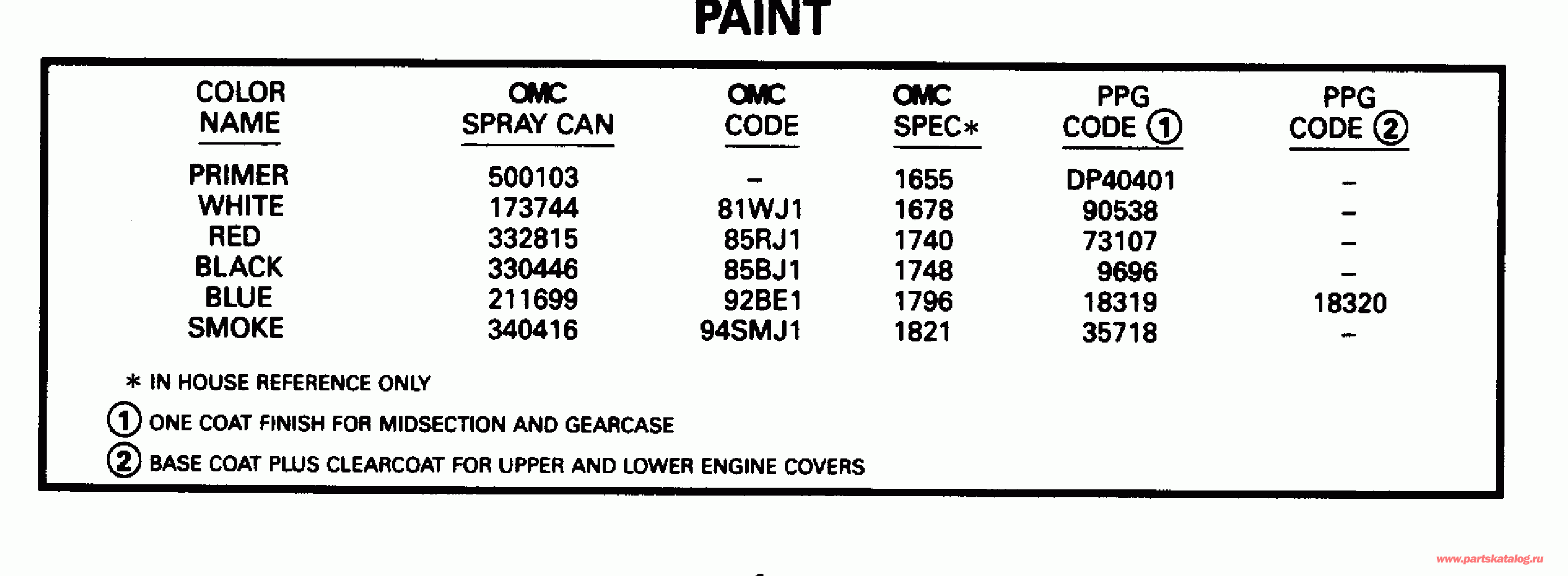 PAINT

| COLOR NAME | OMC SPRAY CAN | OMC CODE | OMC SPEC* | PPG CODE ① | PPG CODE ② |
|---|---|---|---|---|---|
| PRIMER | 500103 | - | 1655 | DP40401 | - |
| WHITE | 173744 | 81WJ1 | 1678 | 90538 | - |
| RED | 332815 | 85RJ1 | 1740 | 73107 | - |
| BLACK | 330446 | 85BJ1 | 1748 | 9696 | - |
| BLUE | 211699 | 92BE1 | 1796 | 18319 | 18320 |
| SMOKE | 340416 | 94SMJ1 | 1821 | 35718 | - |

* IN HOUSE REFERENCE ONLY

① ONE COAT FINISH FOR MIDSECTION AND GEARCASE

② BASE COAT PLUS CLEARCOAT FOR UPPER AND LOWER ENGINE COVERS

www.partskatalog.ru